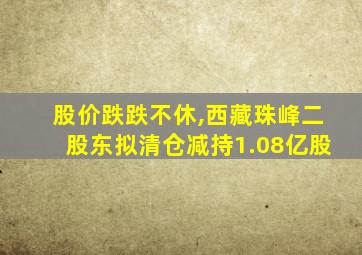 股价跌跌不休,西藏珠峰二股东拟清仓减持1.08亿股